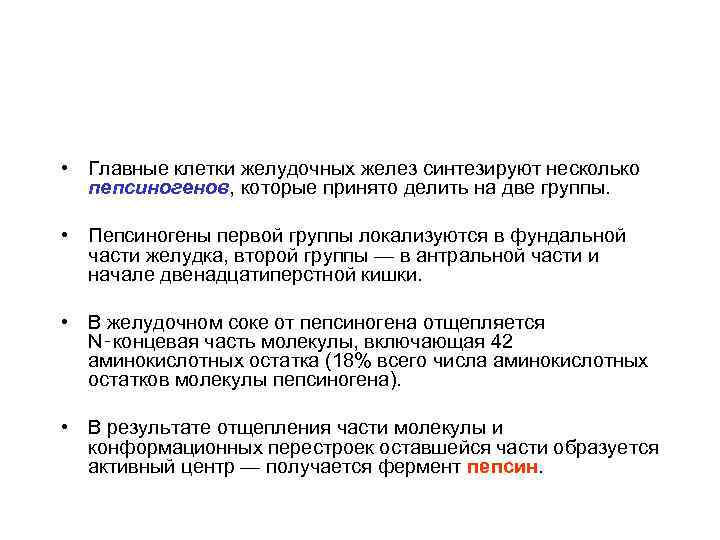 • Главные клетки желудочных желез синтезируют несколько пепсиногенов, которые принято делить на две группы.

• Пепсиногены первой группы локализуются в фундальной части желудка, второй группы — в антральной части и начале двенадцатиперстной кишки.

• В желудочном соке от пепсиногена отщепляется N-концевая часть молекулы, включающая 42 аминокислотных остатка (18% всего числа аминокислотных остатков молекулы пепсиногена).

• В результате отщепления части молекулы и конформационных перестроек оставшейся части образуется активный центр — получается фермент пепсин.